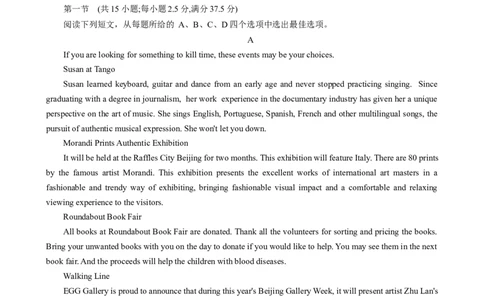 第一节 (共 15 小题;每小题 2.5 分,满分 37.5 分)
阅读下列短文，从每题所给的 A、B、C、D 四个选项中选出最佳选项。

A

If you are looking for something to kill time, these events may be your choices.

Susan at Tango

Susan learned keyboard, guitar and dance from an early age and never stopped practicing singing. Since graduating with a degree in journalism, her work experience in the documentary industry has given her a unique perspective on the art of music. She sings English, Portuguese, Spanish, French and other multilingual songs, the pursuit of authentic musical expression. She won't let you down.

Morandi Prints Authentic Exhibition

It will be held at the Raffles City Beijing for two months. This exhibition will feature Italy. There are 80 prints by the famous artist Morandi. This exhibition presents the excellent works of international art masters in a fashionable and trendy way of exhibiting, bringing fashionable visual impact and a comfortable and relaxing viewing experience to the visitors.

Roundabout Book Fair

All books at Roundabout Book Fair are donated. Thank all the volunteers for sorting and pricing the books. Bring your unwanted books with you on the day to donate if you would like to help. You may see them in the next book fair. And the proceeds will help the children with blood diseases.

Walking Line

EGG Gallery is proud to announce that during this year's Beijing Gallery Week, it will present artist Zhu Lan's